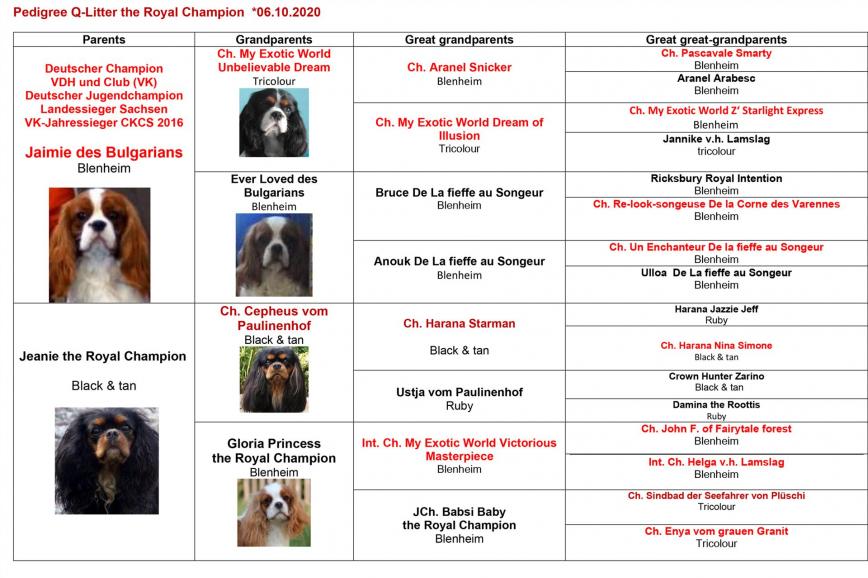 Pedigree Q-Litter the Royal Champion *06.10.2020

| Parents | Grandparents | Great grandparents | Great great-grandparents |
|---|---|---|---|
| Deutscher Champion VDH und Club (VK) Deutscher Jugendchampion Landessieger Sachsen VK-Jahressieger CKCS 2016 Jaimie des Bulgarians Blenheim | Ch. My Exotic World Unbelievable Dream Tricolour | Ch. Aranel Snicker Blenheim | Ch. Pascavale Smarty Blenheim |
| | | | Aranel Arabesc Blenheim |
| | | Ch. My Exotic World Dream of Illusion Tricolour | Ch. My Exotic World Z' Starlight Express Blenheim |
| | | | Jannike v.h. Lamslag tricolour |
| | Ever Loved des Bulgarians Blenheim | Bruce De La fieffe au Songeur Blenheim | Ricksbury Royal Intention Blenheim |
| | | | Ch. Re-look-songeuse De la Corne des Varennes Blenheim |
| | | Anouk De La fieffe au Songeur Blenheim | Ch. Un Enchanteur De la fieffe au Songeur Blenheim |
| | | | Ulloa De La fieffe au Songeur Blenheim |
| Jeanie the Royal Champion Black & tan | Ch. Cepheus vom Paulinenhof Black & tan | Ch. Harana Starman Black & tan | Harana Jazzie Jeff Ruby |
| | | | Ch. Harana Nina Simone Black & tan |
| | | Ustja vom Paulinenhof Ruby | Crown Hunter Zarino Black & tan |
| | | | Damina the Roottis Ruby |
| | Gloria Princess the Royal Champion Blenheim | Int. Ch. My Exotic World Victorious Masterpiece Blenheim | Ch. John F. of Fairytale forest Blenheim |
| | | | Int. Ch. Helga v.h. Lamslag Blenheim |
| | | JCh. Babsi Baby the Royal Champion Blenheim | Ch. Sindbad der Seefahrer von Plüschi Tricolour |
| | | | Ch. Enya vom grauen Granit Tricolour |